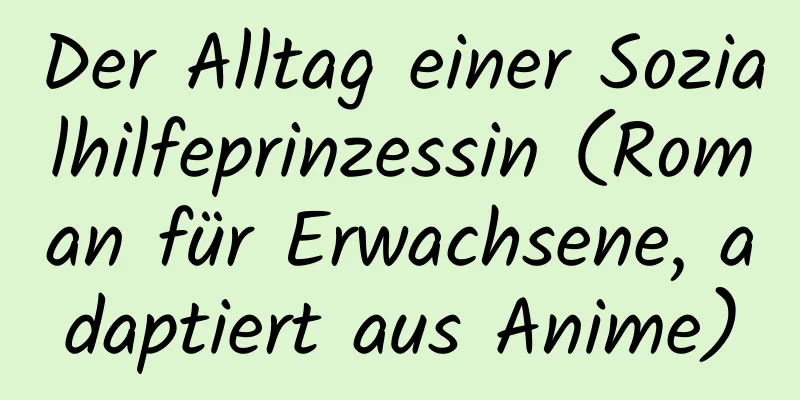 Der Alltag einer Sozialhilfeprinzessin (Roman für Erwachsene, adaptiert aus Anime)